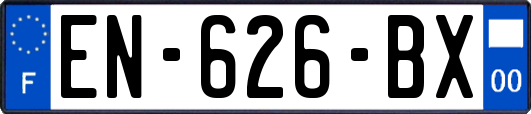 F
EN-626-BX
00